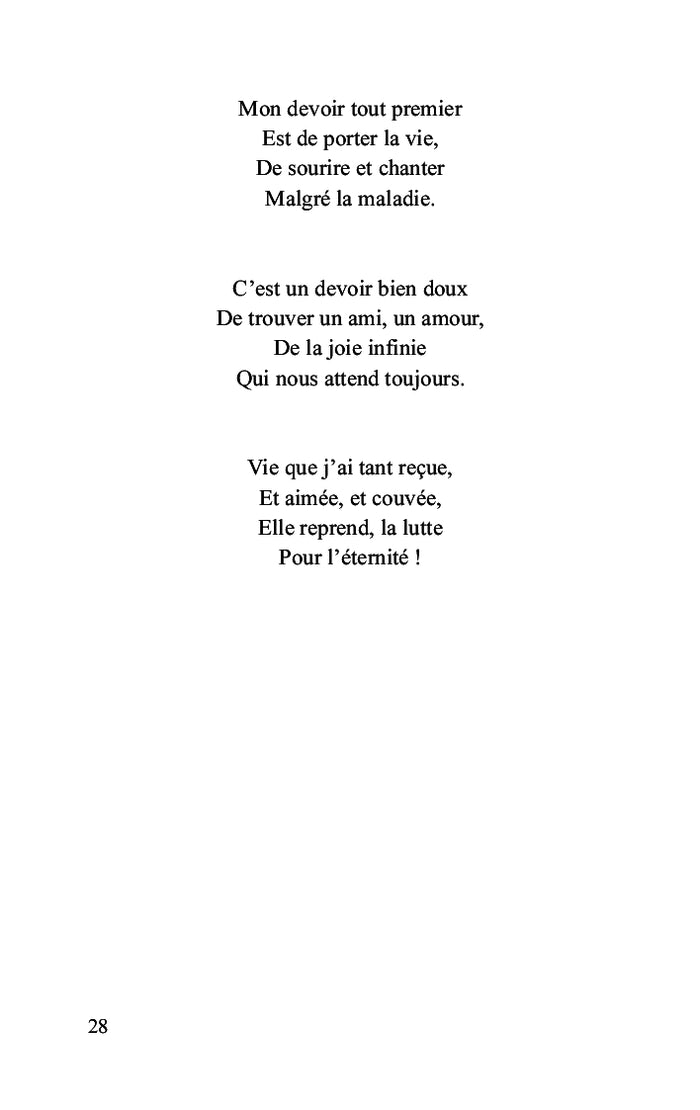 Mon devoir tout premier
Est de porter la vie,
De sourire et chanter
Malgré la maladie.

C’est un devoir bien doux
De trouver un ami, un amour,
De la joie infinie
Qui nous attend toujours.

Vie que j’ai tant reçue,
Et aimée, et couvée,
Elle reprend, la lutte
Pour l’éternité !

28